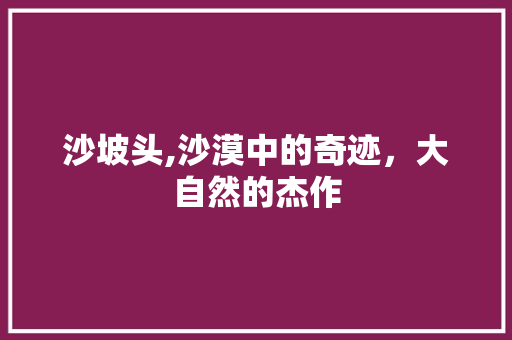 沙坡头,沙漠中的奇迹，大自然的杰作